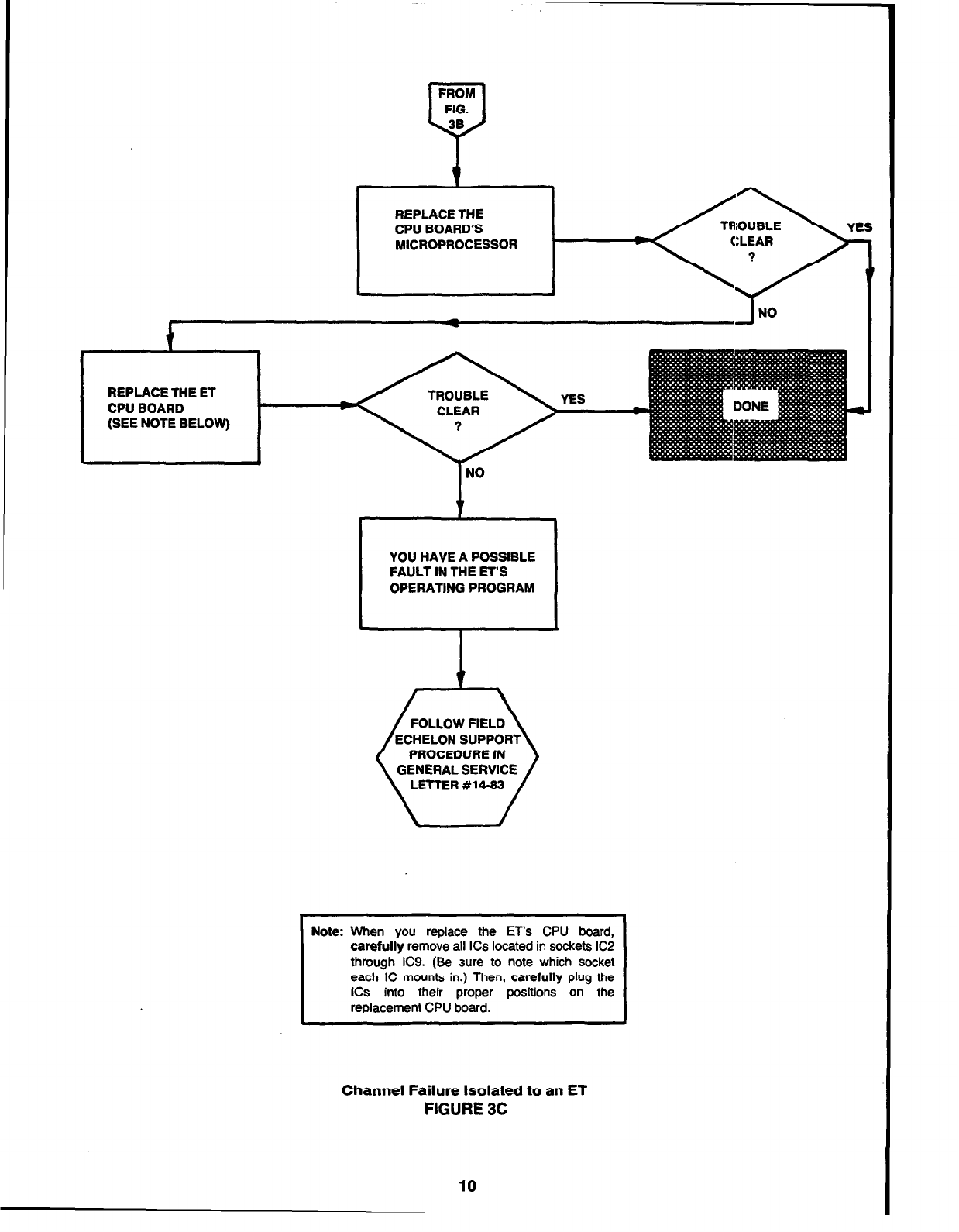 FROM FIG. 3B

REPLACE THE CPU BOARD'S MICROPROCESSOR

TROUBLE CLEAR ?

YES

NO

REPLACE THE ET CPU BOARD (SEE NOTE BELOW)

TROUBLE CLEAR ?

YES

DONE

NO

YOU HAVE A POSSIBLE FAULT IN THE ET'S OPERATING PROGRAM

FOLLOW FIELD ECHELON SUPPORT PROCEDURE IN GENERAL SERVICE LETTER #14-83

Note: When you replace the ET's CPU board, carefully remove all ICs located in sockets IC2 through IC9. (Be sure to note which socket each IC mounts in.) Then, carefully plug the ICs into their proper positions on the replacement CPU board.

Channel Failure Isolated to an ET
FIGURE 3C

10